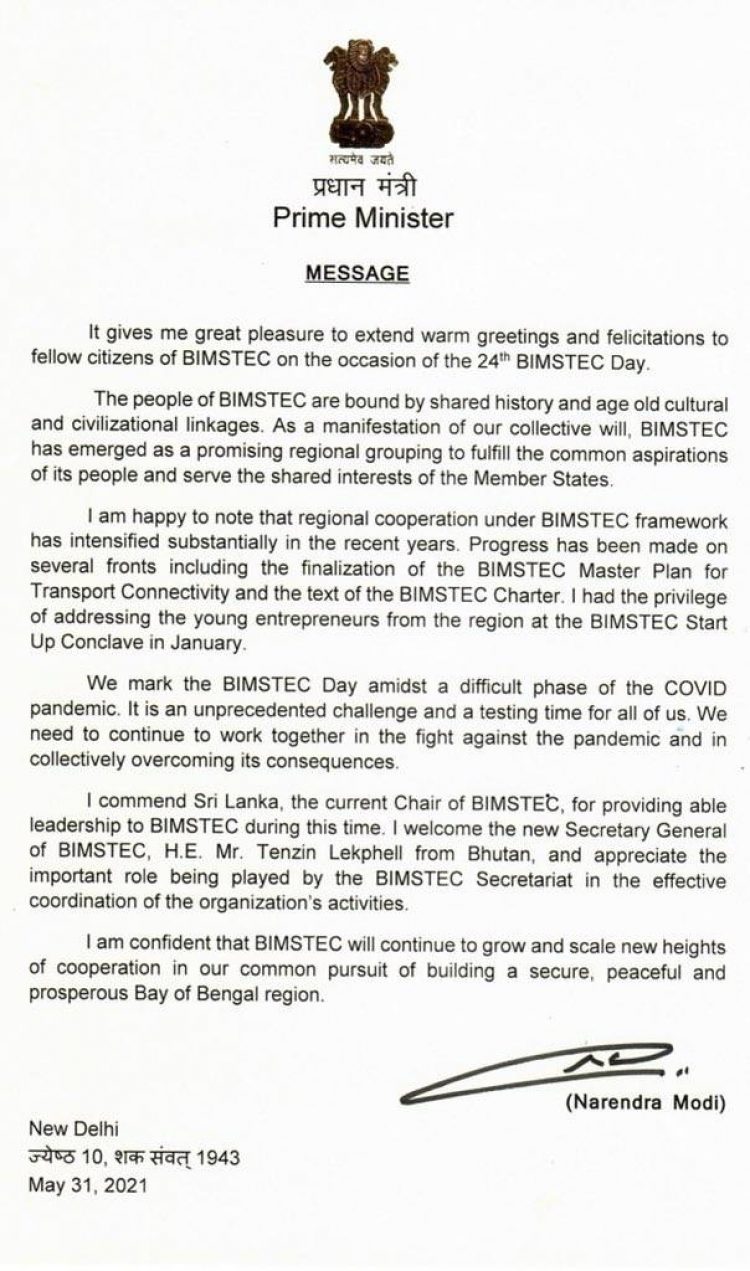 सत्यमेव जयते
प्रधान मंत्री
Prime Minister

MESSAGE

It gives me great pleasure to extend warm greetings and felicitations to fellow citizens of BIMSTEC on the occasion of the 24$^{th}$ BIMSTEC Day.

The people of BIMSTEC are bound by shared history and age old cultural and civilizational linkages. As a manifestation of our collective will, BIMSTEC has emerged as a promising regional grouping to fulfill the common aspirations of its people and serve the shared interests of the Member States.

I am happy to note that regional cooperation under BIMSTEC framework has intensified substantially in the recent years. Progress has been made on several fronts including the finalization of the BIMSTEC Master Plan for Transport Connectivity and the text of the BIMSTEC Charter. I had the privilege of addressing the young entrepreneurs from the region at the BIMSTEC Start Up Conclave in January.

We mark the BIMSTEC Day amidst a difficult phase of the COVID pandemic. It is an unprecedented challenge and a testing time for all of us. We need to continue to work together in the fight against the pandemic and in collectively overcoming its consequences.

I commend Sri Lanka, the current Chair of BIMSTEC, for providing able leadership to BIMSTEC during this time. I welcome the new Secretary General of BIMSTEC, H.E. Mr. Tenzin Lekphell from Bhutan, and appreciate the important role being played by the BIMSTEC Secretariat in the effective coordination of the organization's activities.

I am confident that BIMSTEC will continue to grow and scale new heights of cooperation in our common pursuit of building a secure, peaceful and prosperous Bay of Bengal region.

(Narendra Modi)

New Delhi
ज्येष्ठ 10, शक संवत् 1943
May 31, 2021